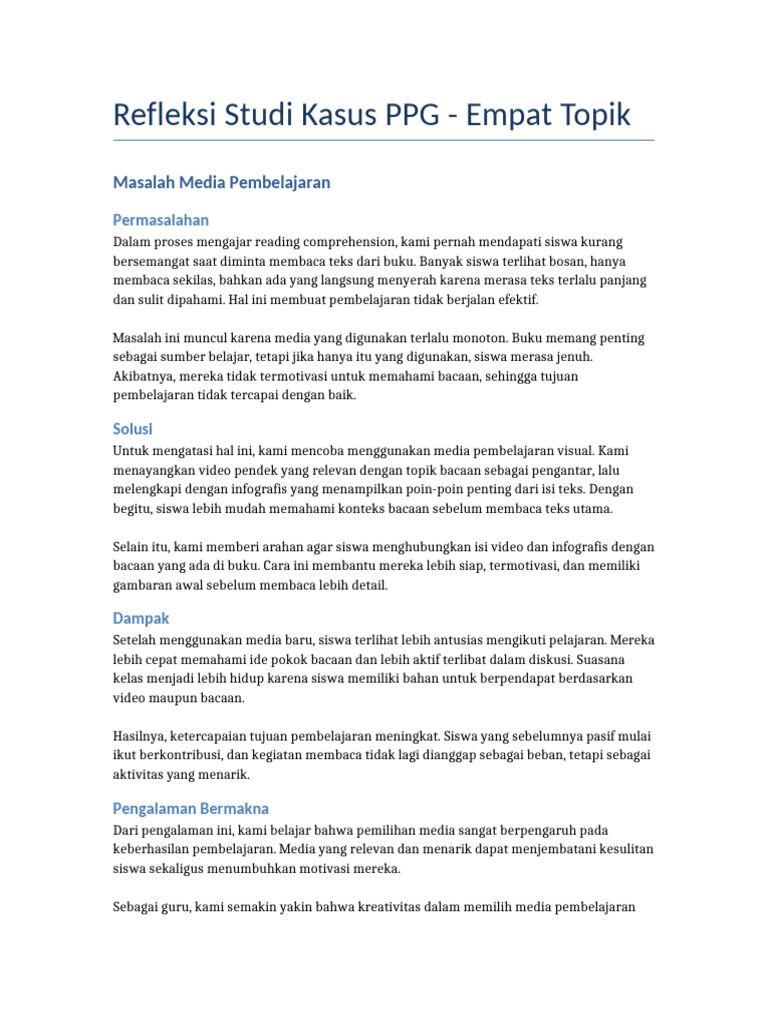 Refleksi Studi Kasus PPG - Empat Topik

Masalah Media Pembelajaran

Permasalahan

Dalam proses mengajar reading comprehension, kami pernah mendapati siswa kurang bersemangat saat diminta membaca teks dari buku. Banyak siswa terlihat bosan, hanya membaca sekilas, bahkan ada yang langsung menyerah karena merasa teks terlalu panjang dan sulit dipahami. Hal ini membuat pembelajaran tidak berjalan efektif.

Masalah ini muncul karena media yang digunakan terlalu monoton. Buku memang penting sebagai sumber belajar, tetapi jika hanya itu yang digunakan, siswa merasa jenuh. Akibatnya, mereka tidak termotivasi untuk memahami bacaan, sehingga tujuan pembelajaran tidak tercapai dengan baik.

Solusi

Untuk mengatasi hal ini, kami mencoba menggunakan media pembelajaran visual. Kami menayangkan video pendek yang relevan dengan topik bacaan sebagai pengantar, lalu melengkapi dengan infografis yang menampilkan poin-poin penting dari isi teks. Dengan begitu, siswa lebih mudah memahami konteks bacaan sebelum membaca teks utama.

Selain itu, kami memberi arahan agar siswa menghubungkan isi video dan infografis dengan bacaan yang ada di buku. Cara ini membantu mereka lebih siap, termotivasi, dan memiliki gambaran awal sebelum membaca lebih detail.

Dampak

Setelah menggunakan media baru, siswa terlihat lebih antusias mengikuti pelajaran. Mereka lebih cepat memahami ide pokok bacaan dan lebih aktif terlibat dalam diskusi. Suasana kelas menjadi lebih hidup karena siswa memiliki bahan untuk berpendapat berdasarkan video maupun bacaan.

Hasilnya, ketercapaian tujuan pembelajaran meningkat. Siswa yang sebelumnya pasif mulai ikut berkontribusi, dan kegiatan membaca tidak lagi dianggap sebagai beban, tetapi sebagai aktivitas yang menarik.

Pengalaman Bermakna

Dari pengalaman ini, kami belajar bahwa pemilihan media sangat berpengaruh pada keberhasilan pembelajaran. Media yang relevan dan menarik dapat menjembatani kesulitan siswa sekaligus menumbuhkan motivasi mereka.

Sebagai guru, kami semakin yakin bahwa kreativitas dalam memilih media pembelajaran